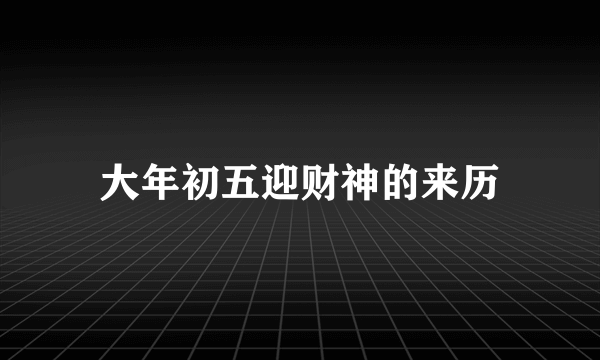 大年初五迎财神的来历